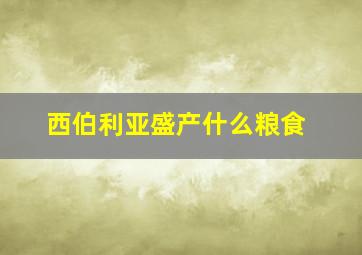 西伯利亚盛产什么粮食